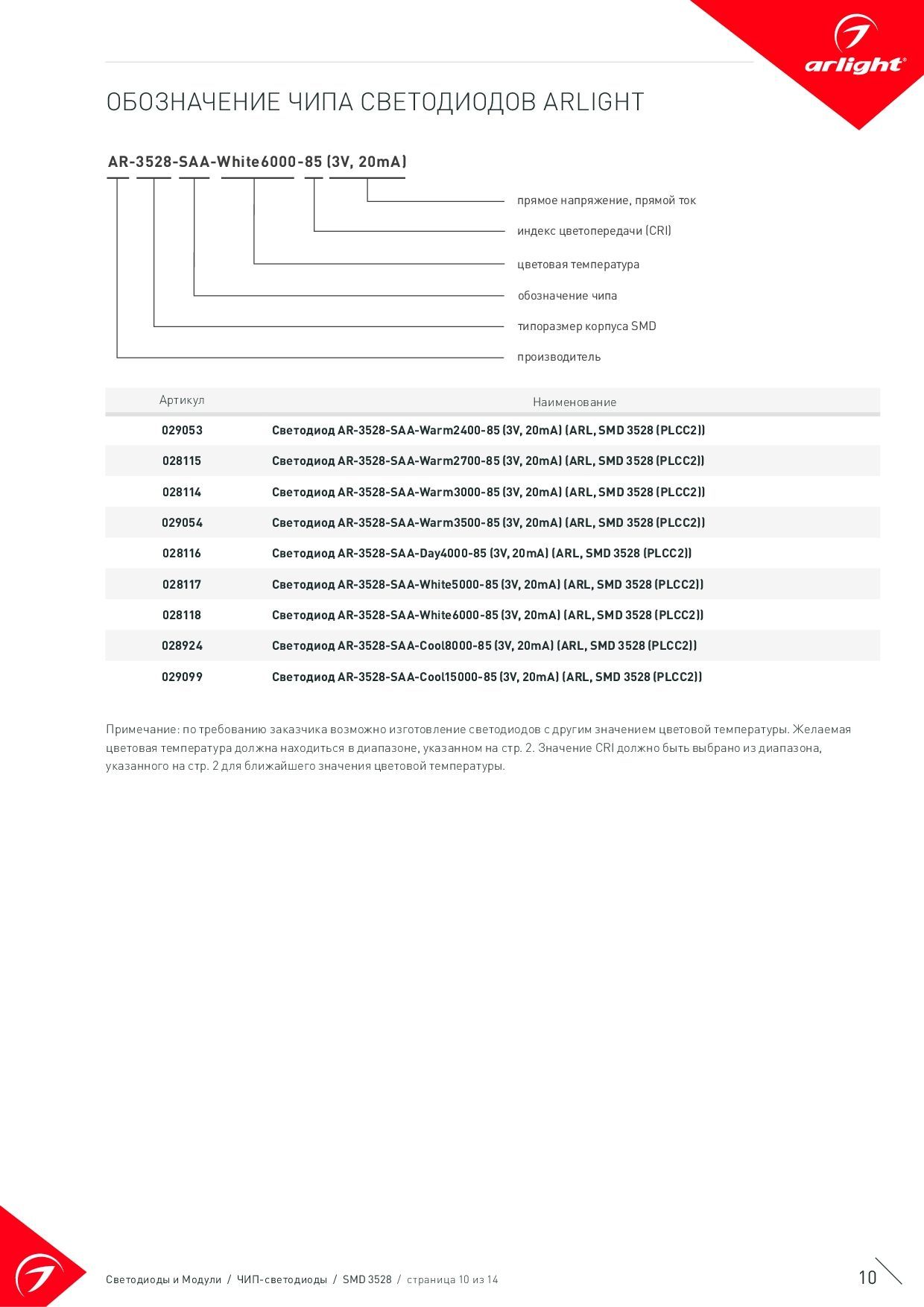 arlight®

ОБОЗНАЧЕНИЕ ЧИПА СВЕТОДИОДОВ ARLIGHT

AR-3528-SAA-White6000-85 (3V, 20mA)

прямое напряжение, прямой ток
индекс цветопередачи (CRI)
цветовая температура
обозначение чипа
типоразмер корпуса SMD
производитель

| Артикул | Наименование |
|---|---|
| 029053 | Светодиод AR-3528-SAA-Warm2400-85 (3V, 20mA) (ARL, SMD 3528 (PLCC2)) |
| 028115 | Светодиод AR-3528-SAA-Warm2700-85 (3V, 20mA) (ARL, SMD 3528 (PLCC2)) |
| 028114 | Светодиод AR-3528-SAA-Warm3000-85 (3V, 20mA) (ARL, SMD 3528 (PLCC2)) |
| 029054 | Светодиод AR-3528-SAA-Warm3500-85 (3V, 20mA) (ARL, SMD 3528 (PLCC2)) |
| 028116 | Светодиод AR-3528-SAA-Day4000-85 (3V, 20mA) (ARL, SMD 3528 (PLCC2)) |
| 028117 | Светодиод AR-3528-SAA-White5000-85 (3V, 20mA) (ARL, SMD 3528 (PLCC2)) |
| 028118 | Светодиод AR-3528-SAA-White6000-85 (3V, 20mA) (ARL, SMD 3528 (PLCC2)) |
| 028924 | Светодиод AR-3528-SAA-Cool8000-85 (3V, 20mA) (ARL, SMD 3528 (PLCC2)) |
| 029099 | Светодиод AR-3528-SAA-Cool15000-85 (3V, 20mA) (ARL, SMD 3528 (PLCC2)) |

Примечание: по требованию заказчика возможно изготовление светодиодов с другим значением цветовой температуры. Желаемая цветовая температура должна находиться в диапазоне, указанном на стр. 2. Значение CRI должно быть выбрано из диапазона, указанного на стр. 2 для ближайшего значения цветовой температуры.

Светодиоды и Модули / ЧИП-светодиоды / SMD 3528 / страница 10 из 14

10